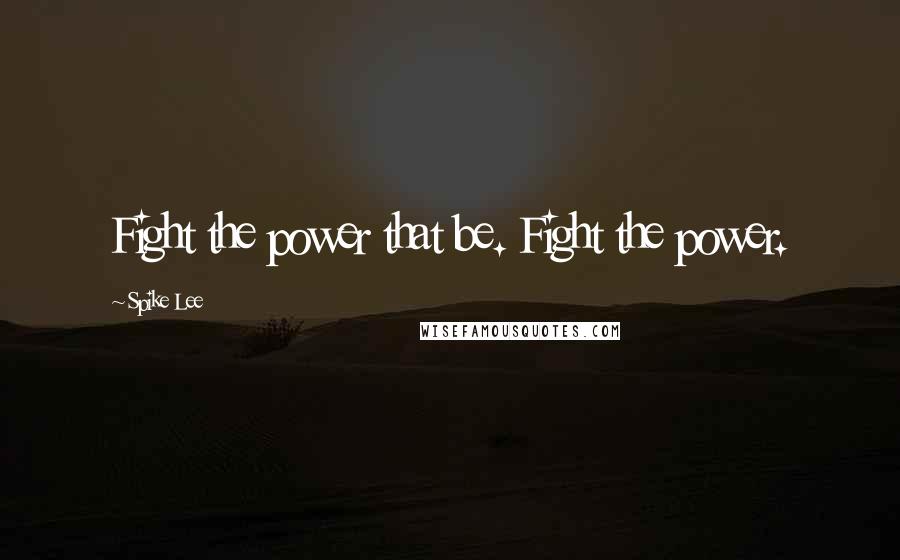 Fight the power that be. Fight the power.

~Spike Lee

WISEFAMOUSQUOTES.COM